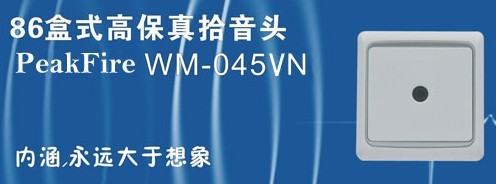 86盒式高保真拾音头
PeakFire WM-045VN

内涵,永远大于想象